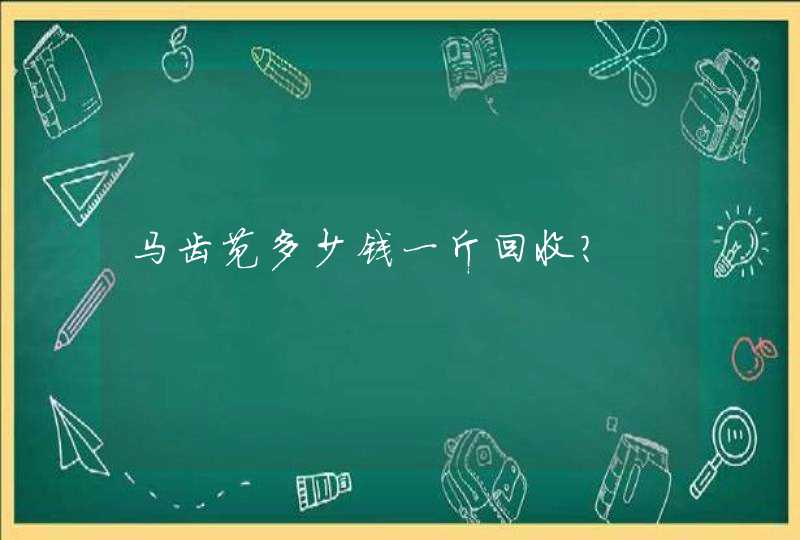 马齿苋多少钱一斤回收?